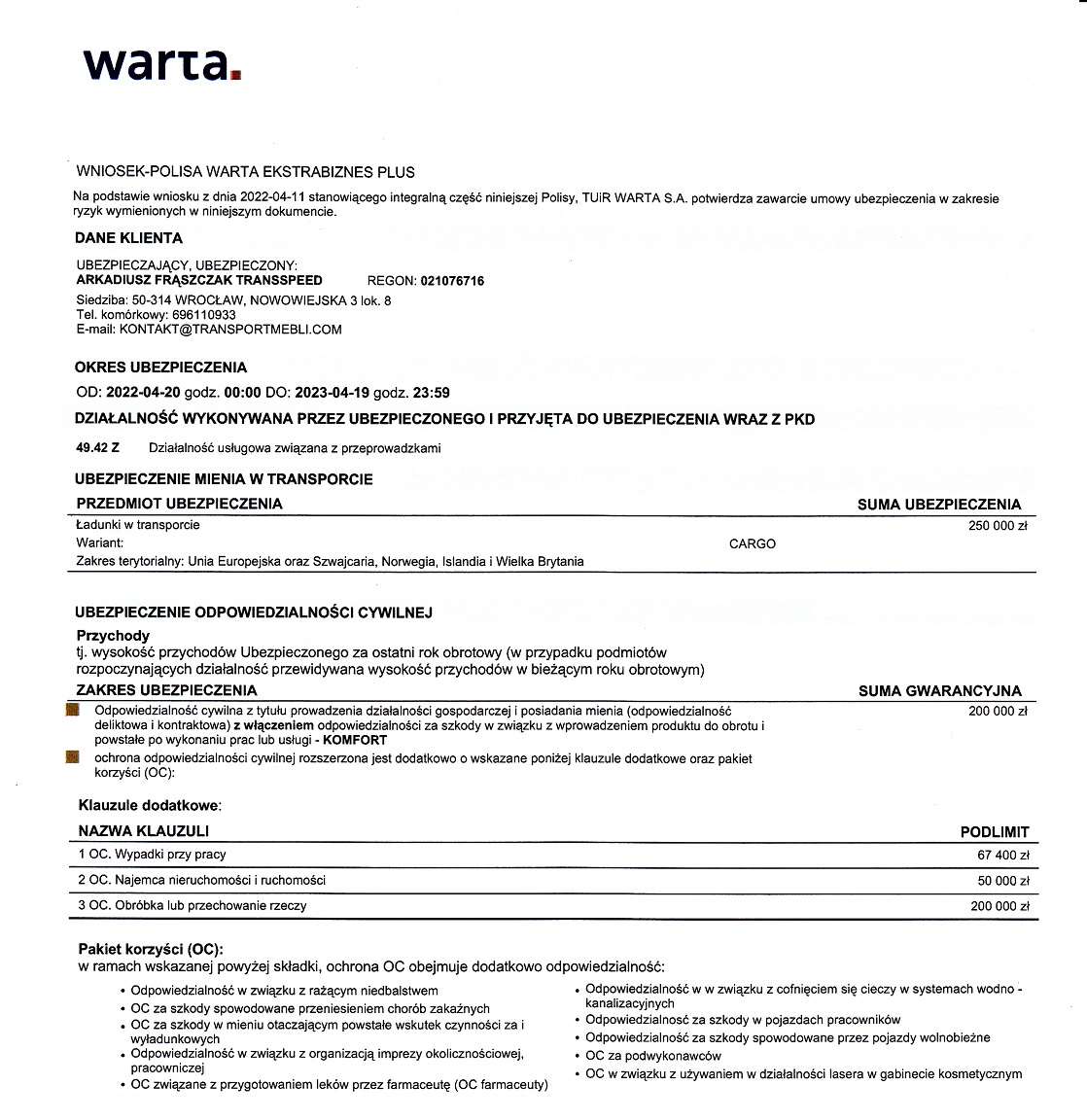 warta.

WNIOSEK-POLISA WARTA EKSTRABIZNES PLUS

Na podstawie wniosku z dnia 2022-04-11 stanowiącego integralną część niniejszej Polisy, TUiR WARTA S.A. potwierdza zawarcie umowy ubezpieczenia w zakresie ryzyk wymienionych w niniejszym dokumencie.

DANE KLIENTA

UBEZPIECZAJĄCY, UBEZPIECZONY:
ARKADIUSZ FRĄSZCZAK TRANSSPEED REGON: 021076716
Siedziba: 50-314 WROCŁAW, NOWOWIEJSKA 3 lok. 8
Tel. komórkowy: 696110933
E-mail: KONTAKT@TRANSPORTMEBLI.COM

OKRES UBEZPIECZENIA

OD: 2022-04-20 godz. 00:00 DO: 2023-04-19 godz. 23:59

DZIAŁALNOŚĆ WYKONYWANA PRZEZ UBEZPIECZONEGO I PRZYJĘTA DO UBEZPIECZENIA WRAZ Z PKD

49.42 Z Działalność usługowa związana z przeprowadzkami

UBEZPIECZENIE MIENIA W TRANSPORCIE

| PRZEDMIOT UBEZPIECZENIA | | SUMA UBEZPIECZENIA |
|---|---|---|
| Ładunki w transporcie | | 250 000 zł |
| Wariant: | CARGO | |
| Zakres terytorialny: Unia Europejska oraz Szwajcaria, Norwegia, Islandia i Wielka Brytania | | |

UBEZPIECZENIE ODPOWIEDZIALNOŚCI CYWILNEJ

Przychody
tj. wysokość przychodów Ubezpieczonego za ostatni rok obrotowy (w przypadku podmiotów rozpoczynających działalność przewidywana wysokość przychodów w bieżącym roku obrotowym)

| ZAKRES UBEZPIECZENIA | SUMA GWARANCYJNA |
|---|---|
| Odpowiedzialność cywilna z tytułu prowadzenia działalności gospodarczej i posiadania mienia (odpowiedzialność deliktowa i kontraktowa) z włączeniem odpowiedzialności za szkody w związku z wprowadzeniem produktu do obrotu i powstałe po wykonaniu prac lub usługi - KOMFORT | 200 000 zł |
| ochrona odpowiedzialności cywilnej rozszerzona jest dodatkowo o wskazane poniżej klauzule dodatkowe oraz pakiet korzyści (OC): | |

Klauzule dodatkowe:

| NAZWA KLAUZULI | PODLIMIT |
|---|---|
| 1 OC. Wypadki przy pracy | 67 400 zł |
| 2 OC. Najemca nieruchomości i ruchomości | 50 000 zł |
| 3 OC. Obróbka lub przechowanie rzeczy | 200 000 zł |

Pakiet korzyści (OC):
w ramach wskazanej powyżej składki, ochrona OC obejmuje dodatkowo odpowiedzialność:

• Odpowiedzialność w związku z rażącym niedbalstwem
• OC za szkody spowodowane przeniesieniem chorób zakaźnych
• OC za szkody w mieniu otaczającym powstałe wskutek czynności za i wyładunkowych
• Odpowiedzialność w związku z organizacją imprezy okolicznościowej, pracowniczej
• OC związane z przygotowaniem leków przez farmaceutę (OC farmaceuty)

• Odpowiedzialność w w związku z cofnięciem się cieczy w systemach wodno - kanalizacyjnych
• Odpowiedzialność za szkody w pojazdach pracowników
• Odpowiedzialność za szkody spowodowane przez pojazdy wolnobieżne
• OC za podwykonawców
• OC w związku z używaniem w działalności lasera w gabinecie kosmetycznym